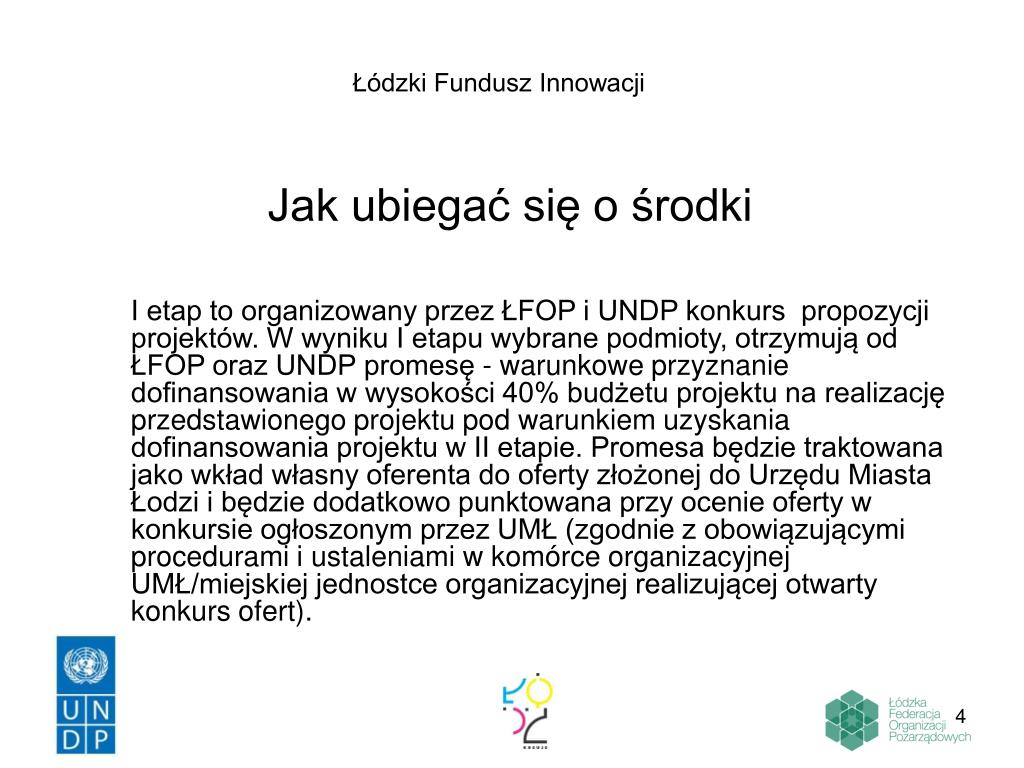 Łódzki Fundusz Innowacji

Jak ubiegać się o środki

I etap to organizowany przez ŁFOP i UNDP konkurs propozycji projektów. W wyniku I etapu wybrane podmioty, otrzymują od ŁFOP oraz UNDP promesę - warunkowe przyznanie dofinansowania w wysokości 40% budżetu projektu na realizację przedstawionego projektu pod warunkiem uzyskania dofinansowania projektu w II etapie. Promesa będzie traktowana jako wkład własny oferenta do oferty złożonej do Urzędu Miasta Łodzi i będzie dodatkowo punktowana przy ocenie oferty w konkursie ogłoszonym przez UMŁ (zgodnie z obowiązującymi procedurami i ustaleniami w komórce organizacyjnej UMŁ/miejskiej jednostce organizacyjnej realizującej otwarty konkurs ofert).

U N D P

ŁÓDŹ
KREUJE

Łódzka Federacja Organizacji Pozarządowych

4